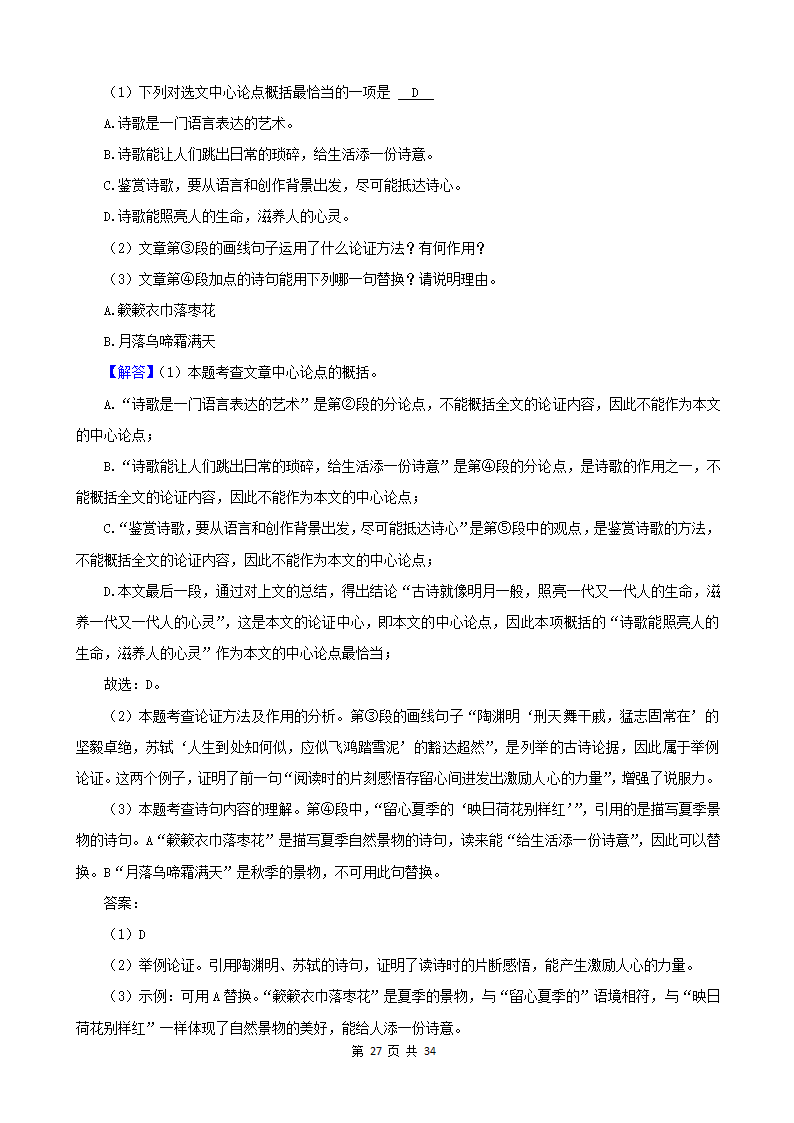 （1）下列对选文中心论点概括最恰当的一项是 D

A.诗歌是一门语言表达的艺术。

B.诗歌能让人们跳出日常的琐碎，给生活添一份诗意。

C.鉴赏诗歌，要从语言和创作背景出发，尽可能抵达诗心。

D.诗歌能照亮人的生命，滋养人的心灵。

（2）文章第③段的画线句子运用了什么论证方法？有何作用？

（3）文章第④段加点的诗句能用下列哪一句替换？请说明理由。

A.簌簌衣巾落枣花

B.月落乌啼霜满天

【解答】（1）本题考查文章中心论点的概括。

A.“诗歌是一门语言表达的艺术”是第②段的分论点，不能概括全文的论证内容，因此不能作为本文的中心论点；

B.“诗歌能让人们跳出日常的琐碎，给生活添一份诗意”是第④段的分论点，是诗歌的作用之一，不能概括全文的论证内容，因此不能作为本文的中心论点；

C.“鉴赏诗歌，要从语言和创作背景出发，尽可能抵达诗心”是第⑤段中的观点，是鉴赏诗歌的方法，不能概括全文的论证内容，因此不能作为本文的中心论点；

D.本文最后一段，通过对上文的总结，得出结论“古诗就像明月一般，照亮一代又一代人的生命，滋养一代又一代人的心灵”，这是本文的论证中心，即本文的中心论点，因此本项概括的“诗歌能照亮人的生命，滋养人的心灵”作为本文的中心论点最恰当；

故选：D。

（2）本题考查论证方法及作用的分析。第③段的画线句子“陶渊明‘刑天舞干戚，猛志固常在’的坚毅卓绝，苏轼‘人生到处知何似，应似飞鸿踏雪泥’的豁达超然”，是列举的古诗论据，因此属于举例论证。这两个例子，证明了前一句“阅读时的片刻感悟存留心间迸发出激励人心的力量”，增强了说服力。

（3）本题考查诗句内容的理解。第④段中，“留心夏季的‘映日荷花别样红’”，引用的是描写夏季景物的诗句。A“簌簌衣巾落枣花”是描写夏季自然景物的诗句，读来能“给生活添一份诗意”，因此可以替换。B“月落乌啼霜满天”是秋季的景物，不可用此句替换。

答案：

（1）D

（2）举例论证。引用陶渊明、苏轼的诗句，证明了读诗时的片断感悟，能产生激励人心的力量。

（3）示例：可用A替换。“簌簌衣巾落枣花”是夏季的景物，与“留心夏季的”语境相符，与“映日荷花别样红”一样体现了自然景物的美好，能给人添一份诗意。

第 27 页 共 34